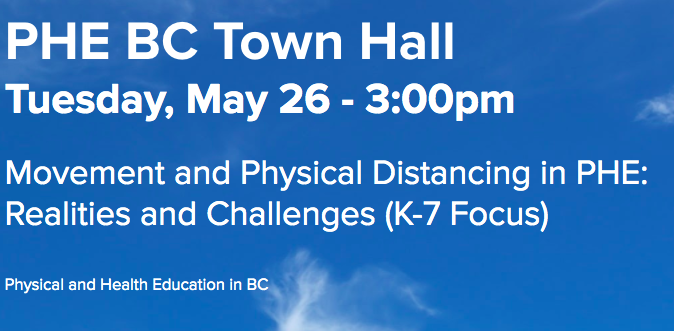 PHE BC Town Hall

Tuesday, May 26 - 3:00pm

Movement and Physical Distancing in PHE: Realities and Challenges (K-7 Focus)

Physical and Health Education in BC